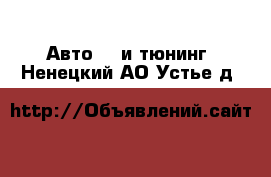 Авто    и тюнинг
Ненецкий АО Устье д

http://Объявлений.сайт